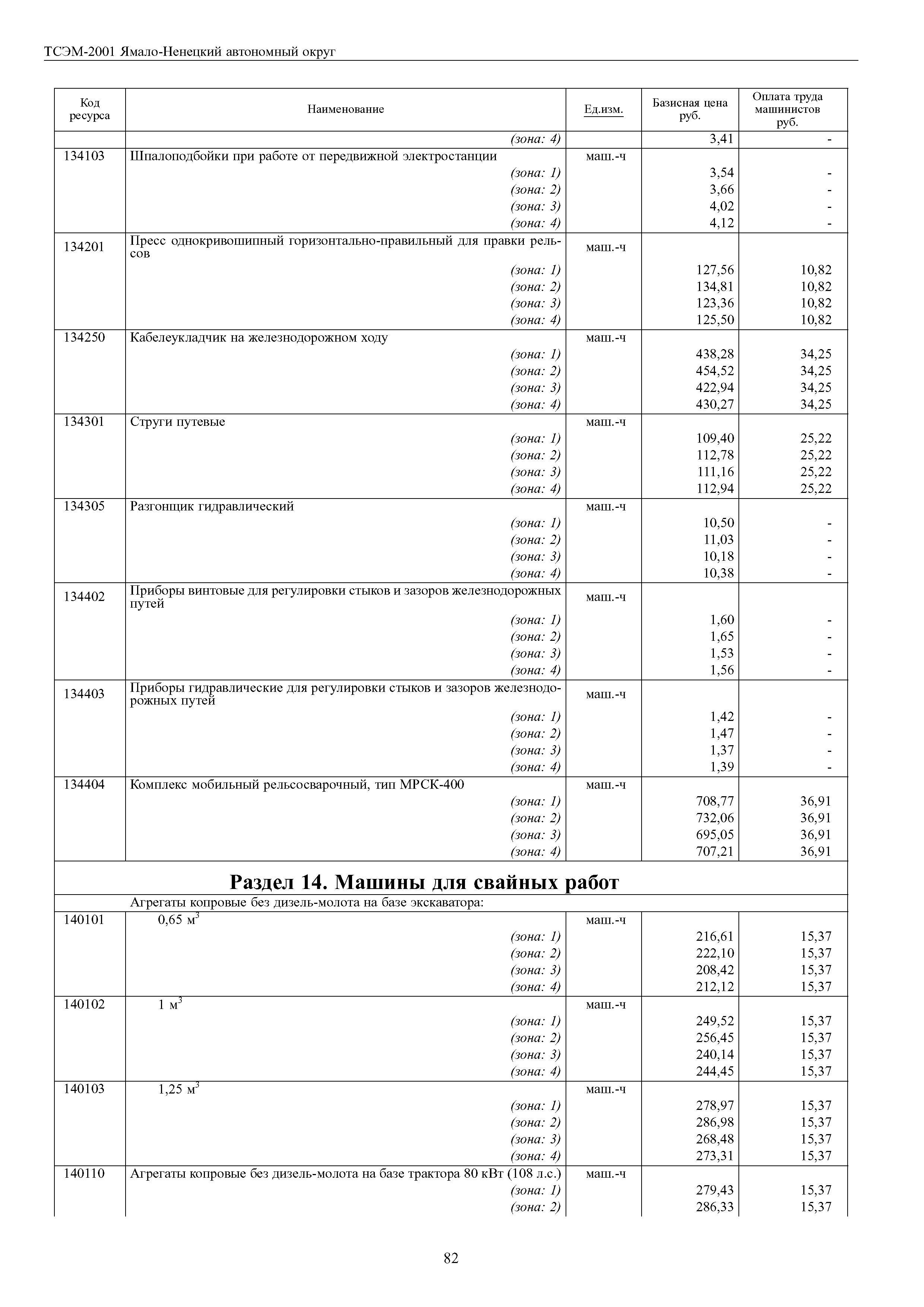 ТСЭМ-2001 Ямало-Ненецкий автономный округ

| Код ресурса | Наименование | Ед.изм. | Базисная цена руб. | Оплата труда машинистов руб. |
|---|---|---|---|---|
| | (зона: 4) | | 3,41 | - |
| 134103 | Шпалоподбойки при работе от передвижной электростанции | маш.-ч | | |
| | (зона: 1) | | 3,54 | - |
| | (зона: 2) | | 3,66 | - |
| | (зона: 3) | | 4,02 | - |
| | (зона: 4) | | 4,12 | - |
| 134201 | Пресс однокривошипный горизонтально-правильный для правки рельсов | маш.-ч | | |
| | (зона: 1) | | 127,56 | 10,82 |
| | (зона: 2) | | 134,81 | 10,82 |
| | (зона: 3) | | 123,36 | 10,82 |
| | (зона: 4) | | 125,50 | 10,82 |
| 134250 | Кабелеукладчик на железнодорожном ходу | маш.-ч | | |
| | (зона: 1) | | 438,28 | 34,25 |
| | (зона: 2) | | 454,52 | 34,25 |
| | (зона: 3) | | 422,94 | 34,25 |
| | (зона: 4) | | 430,27 | 34,25 |
| 134301 | Струги путевые | маш.-ч | | |
| | (зона: 1) | | 109,40 | 25,22 |
| | (зона: 2) | | 112,78 | 25,22 |
| | (зона: 3) | | 111,16 | 25,22 |
| | (зона: 4) | | 112,94 | 25,22 |
| 134305 | Разгонщик гидравлический | маш.-ч | | |
| | (зона: 1) | | 10,50 | - |
| | (зона: 2) | | 11,03 | - |
| | (зона: 3) | | 10,18 | - |
| | (зона: 4) | | 10,38 | - |
| 134402 | Приборы винтовые для регулировки стыков и зазоров железнодорожных путей | маш.-ч | | |
| | (зона: 1) | | 1,60 | - |
| | (зона: 2) | | 1,65 | - |
| | (зона: 3) | | 1,53 | - |
| | (зона: 4) | | 1,56 | - |
| 134403 | Приборы гидравлические для регулировки стыков и зазоров железнодорожных путей | маш.-ч | | |
| | (зона: 1) | | 1,42 | - |
| | (зона: 2) | | 1,47 | - |
| | (зона: 3) | | 1,37 | - |
| | (зона: 4) | | 1,39 | - |
| 134404 | Комплекс мобильный рельсосварочный, тип МРСК-400 | маш.-ч | | |
| | (зона: 1) | | 708,77 | 36,91 |
| | (зона: 2) | | 732,06 | 36,91 |
| | (зона: 3) | | 695,05 | 36,91 |
| | (зона: 4) | | 707,21 | 36,91 |
| | **Раздел 14. Машины для свайных работ** | | | |
| | Агрегаты копровые без дизель-молота на базе экскаватора: | | | |
| 140101 | 0,65 м$^3$ | маш.-ч | | |
| | (зона: 1) | | 216,61 | 15,37 |
| | (зона: 2) | | 222,10 | 15,37 |
| | (зона: 3) | | 208,42 | 15,37 |
| | (зона: 4) | | 212,12 | 15,37 |
| 140102 | 1 м$^3$ | маш.-ч | | |
| | (зона: 1) | | 249,52 | 15,37 |
| | (зона: 2) | | 256,45 | 15,37 |
| | (зона: 3) | | 240,14 | 15,37 |
| | (зона: 4) | | 244,45 | 15,37 |
| 140103 | 1,25 м$^3$ | маш.-ч | | |
| | (зона: 1) | | 278,97 | 15,37 |
| | (зона: 2) | | 286,98 | 15,37 |
| | (зона: 3) | | 268,48 | 15,37 |
| | (зона: 4) | | 273,31 | 15,37 |
| 140110 | Агрегаты копровые без дизель-молота на базе трактора 80 кВт (108 л.с.) | маш.-ч | | |
| | (зона: 1) | | 279,43 | 15,37 |
| | (зона: 2) | | 286,33 | 15,37 |

82